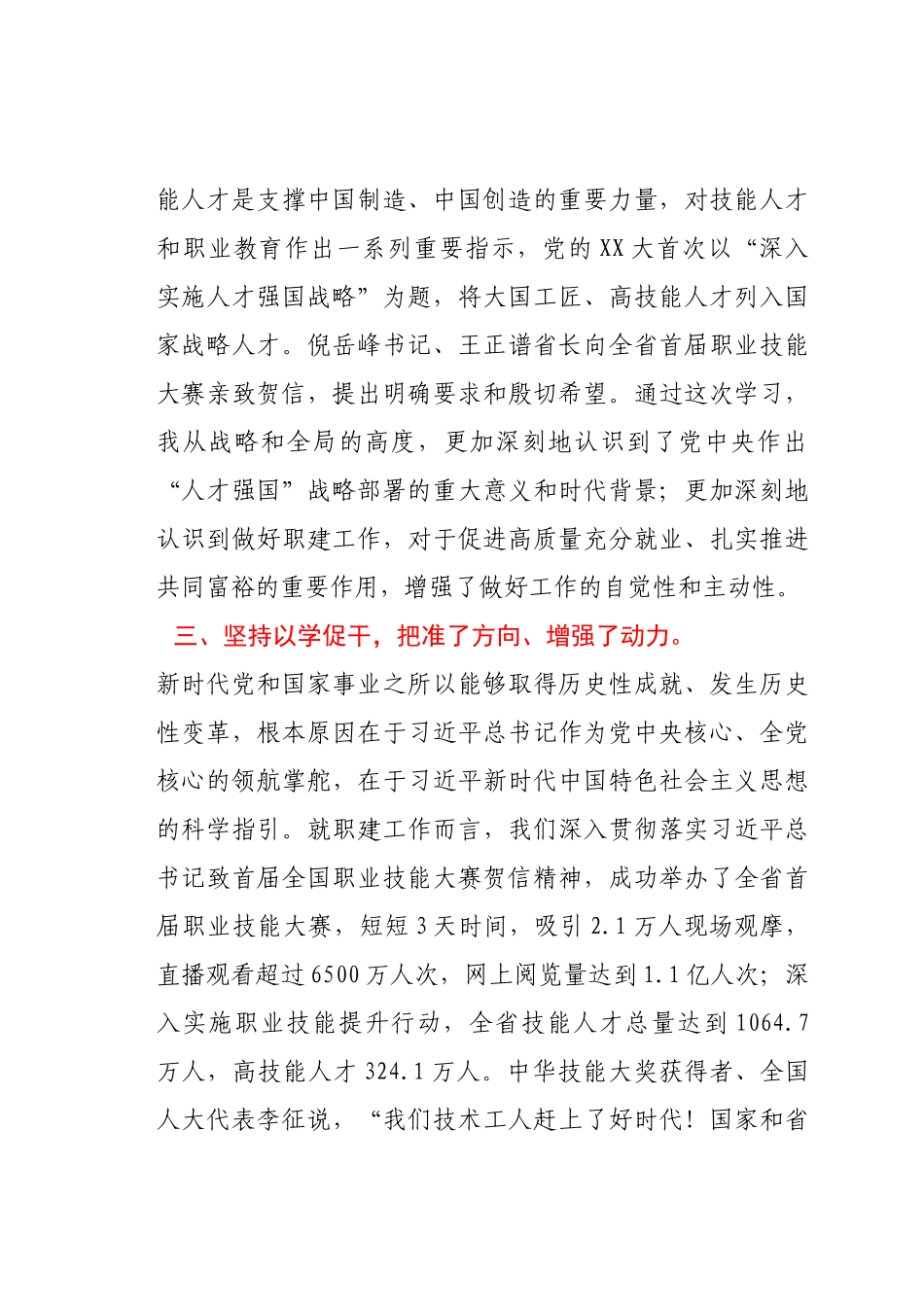 能人才是支撑中国制造、中国创造的重要力量，对技能人才和职业教育作出一系列重要指示，党的XX大首次以“深入实施人才强国战略”为题，将大国工匠、高技能人才列入国家战略人才。倪岳峰书记、王正谱省长向全省首届职业技能大赛亲致贺信，提出明确要求和殷切希望。通过这次学习，我从战略和全局的高度，更加深刻地认识到了党中央作出“人才强国”战略部署的重大意义和时代背景；更加深刻地认识到做好职建工作，对于促进高质量充分就业、扎实推进共同富裕的重要作用，增强了做好工作的自觉性和主动性。

三、坚持以学促干，把准了方向、增强了动力。

新时代党和国家事业之所以能够取得历史性成就、发生历史性变革，根本原因在于习近平总书记作为党中央核心、全党核心的领航掌舵，在于习近平新时代中国特色社会主义思想的科学指引。就职建工作而言，我们深入贯彻落实习近平总书记致首届全国职业技能大赛贺信精神，成功举办了全省首届职业技能大赛，短短3天时间，吸引2.1万人现场观摩，直播观看超过6500万人次，网上阅览量达到1.1亿人次；深入实施职业技能提升行动，全省技能人才总量达到1064.7万人，高技能人才324.1万人。中华技能大奖获得者、全国人大代表李征说，“我们技术工人赶上了好时代！国家和省